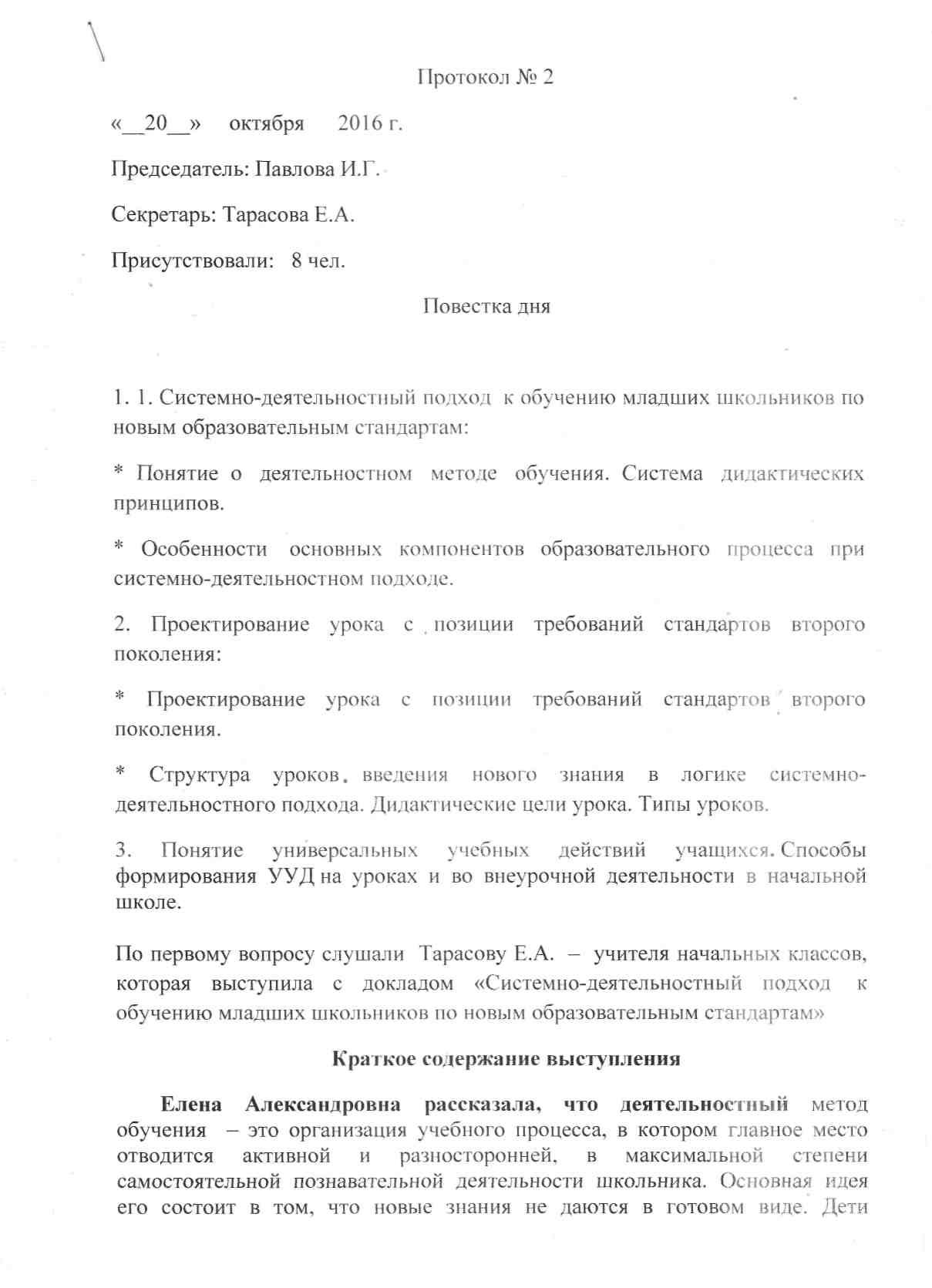 Протокол № 2

«__20__» октября 2016 г.

Председатель: Павлова И.Г.

Секретарь: Тарасова Е.А.

Присутствовали: 8 чел.

Повестка дня

1. 1. Системно-деятельностный подход к обучению младших школьников по новым образовательным стандартам:

* Понятие о деятельностном методе обучения. Система дидактических принципов.

* Особенности основных компонентов образовательного процесса при системно-деятельностном подходе.

2. Проектирование урока с позиции требований стандартов второго поколения:

* Проектирование урока с позиции требований стандартов второго поколения.

* Структура уроков введения нового знания в логике системно-деятельностного подхода. Дидактические цели урока. Типы уроков.

3. Понятие универсальных учебных действий учащихся. Способы формирования УУД на уроках и во внеурочной деятельности в начальной школе.

По первому вопросу слушали Тарасову Е.А. – учителя начальных классов, которая выступила с докладом «Системно-деятельностный подход к обучению младших школьников по новым образовательным стандартам»

Краткое содержание выступления

Елена Александровна рассказала, что деятельностный метод обучения – это организация учебного процесса, в котором главное место отводится активной и разносторонней, в максимальной степени самостоятельной познавательной деятельности школьника. Основная идея его состоит в том, что новые знания не даются в готовом виде. Дети